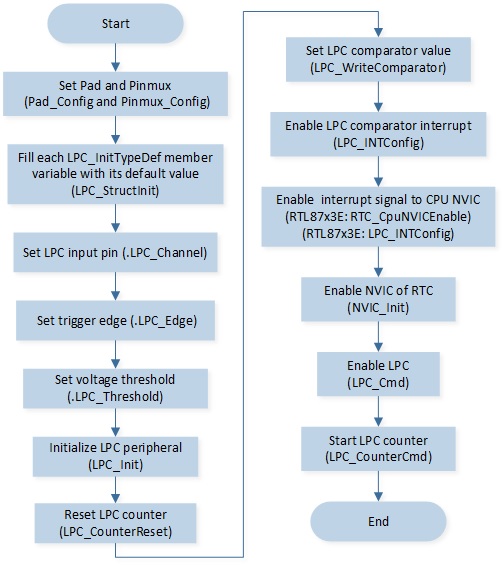 Start

Set Pad and Pinmux
(Pad_Config and Pinmux_Config)

Fill each LPC_InitTypeDef member variable with its default value
(LPC_StructInit)

Set LPC input pin (.LPC_Channel)

Set trigger edge (.LPC_Edge)

Set voltage threshold
(.LPC_Threshold)

Initialize LPC peripheral
(LPC_Init)

Reset LPC counter
(LPC_CounterReset)

Set LPC comparator value
(LPC_WriteComparator)

Enable LPC comparator interrupt
(LPC_INTConfig)

Enable interrupt signal to CPU NVIC
(RTL87x3E: RTC_CpuNVICEnable)
(RTL87x3E: LPC_INTConfig)

Enable NVIC of RTC
(NVIC_Init)

Enable LPC
(LPC_Cmd)

Start LPC counter
(LPC_CounterCmd)

End